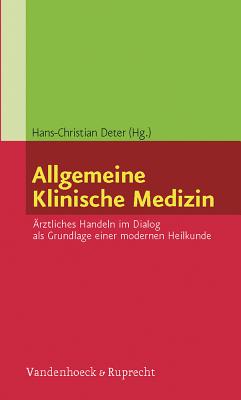 Hans-Christian Deter (Hg.)

Allgemeine Klinische Medizin

Ärztliches Handeln im Dialog als Grundlage einer modernen Heilkunde

Vandenhoeck & Ruprecht